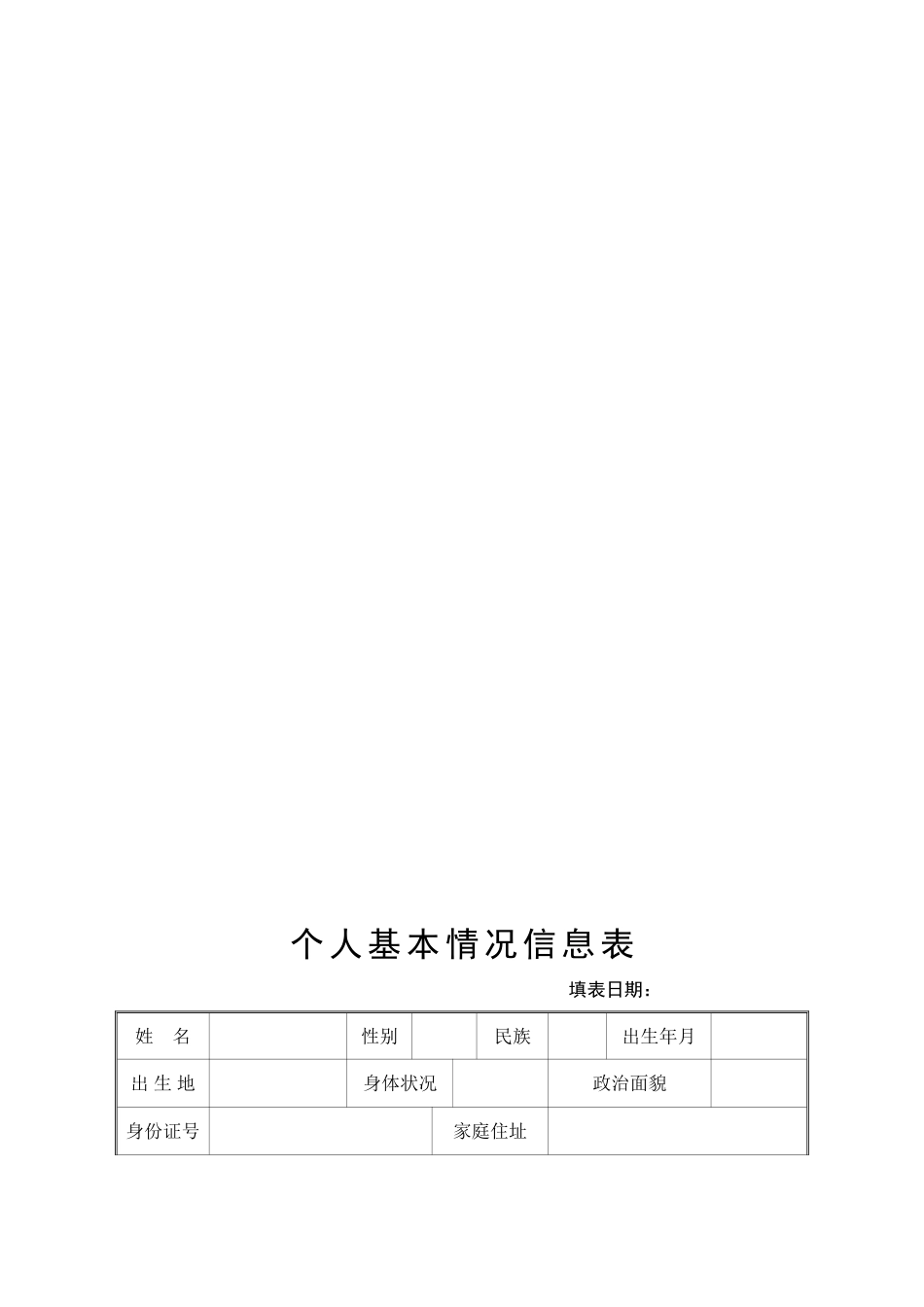 个人基本情况信息表

填表日期：

| 姓　名 | | 性别 | | 民族 | | 出生年月 | |
|---|---|---|---|---|---|---|---|
| 出 生 地 | | 身体状况 | | 政治面貌 | | | |
| 身份证号 | | 家庭住址 | | | | | |